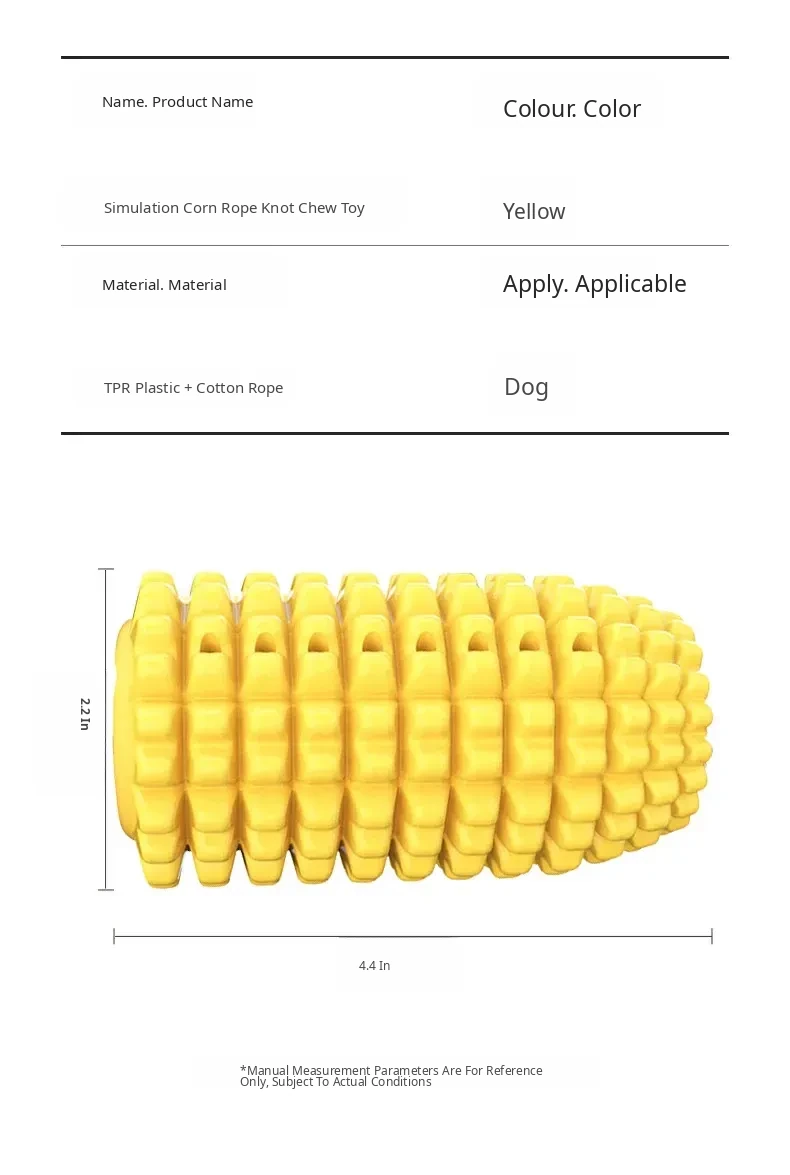 | Name. Product Name | Colour. Color |
|---|---|
| Simulation Corn Rope Knot Chew Toy | Yellow |
| Material. Material | Apply. Applicable |
| TPR Plastic + Cotton Rope | Dog |

2.2 In

4.4 In

*Manual Measurement Parameters Are For Reference Only, Subject To Actual Conditions